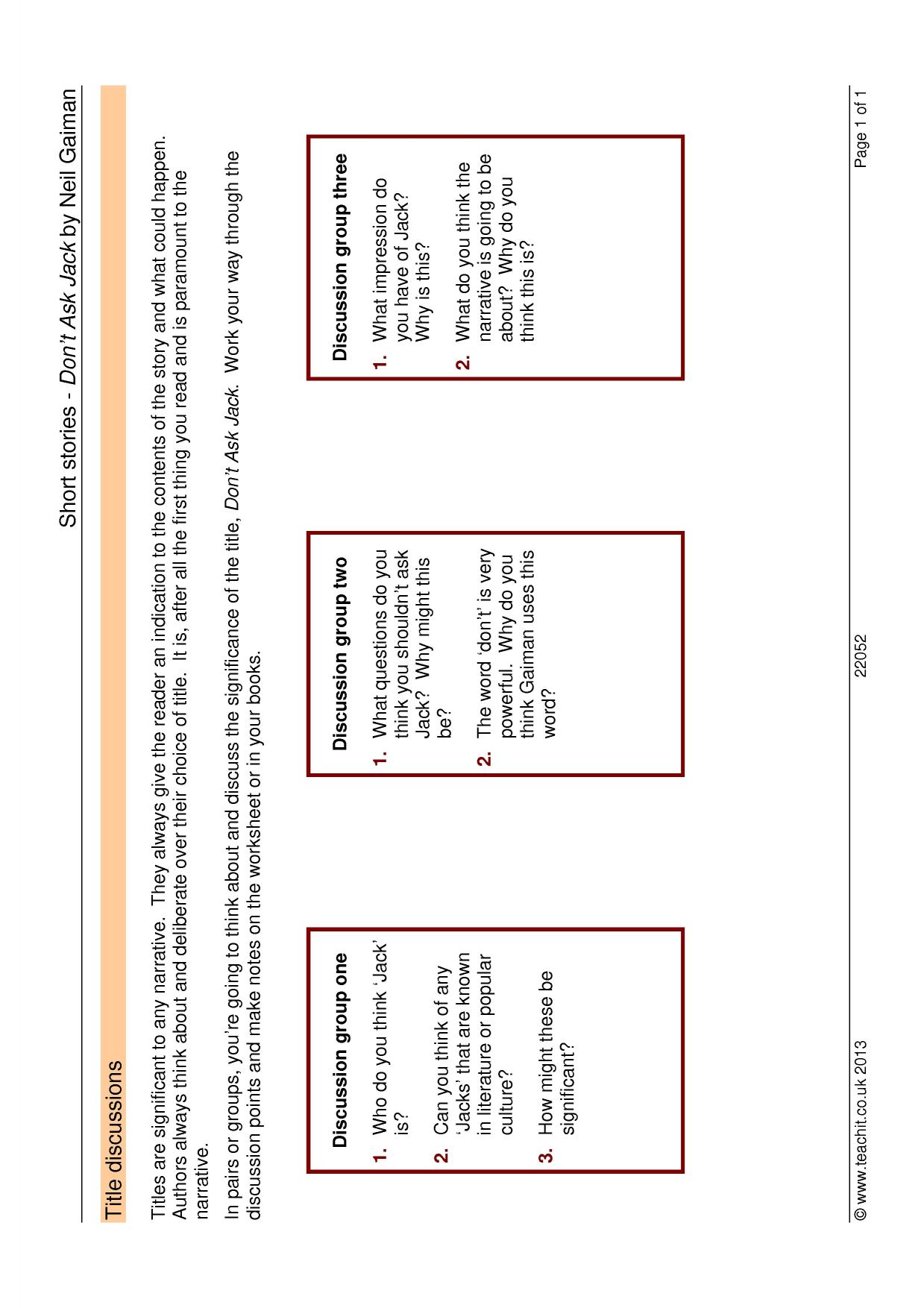 Short stories - Don't Ask Jack by Neil Gaiman

Title discussions

Titles are significant to any narrative. They always give the reader an indication to the contents of the story and what could happen. Authors always think about and deliberate over their choice of title. It is, after all the first thing you read and is paramount to the narrative.

In pairs or groups, you're going to think about and discuss the significance of the title, Don't Ask Jack. Work your way through the discussion points and make notes on the worksheet or in your books.

Discussion group one

1. Who do you think 'Jack' is?

2. Can you think of any 'Jacks' that are known in literature or popular culture?

3. How might these be significant?

Discussion group two

1. What questions do you think you shouldn't ask Jack? Why might this be?

2. The word 'don't' is very powerful. Why do you think Gaiman uses this word?

Discussion group three

1. What impression do you have of Jack? Why is this?

2. What do you think the narrative is going to be about? Why do you think this is?

© www.teachit.co.uk 2013 22052 Page 1 of 1